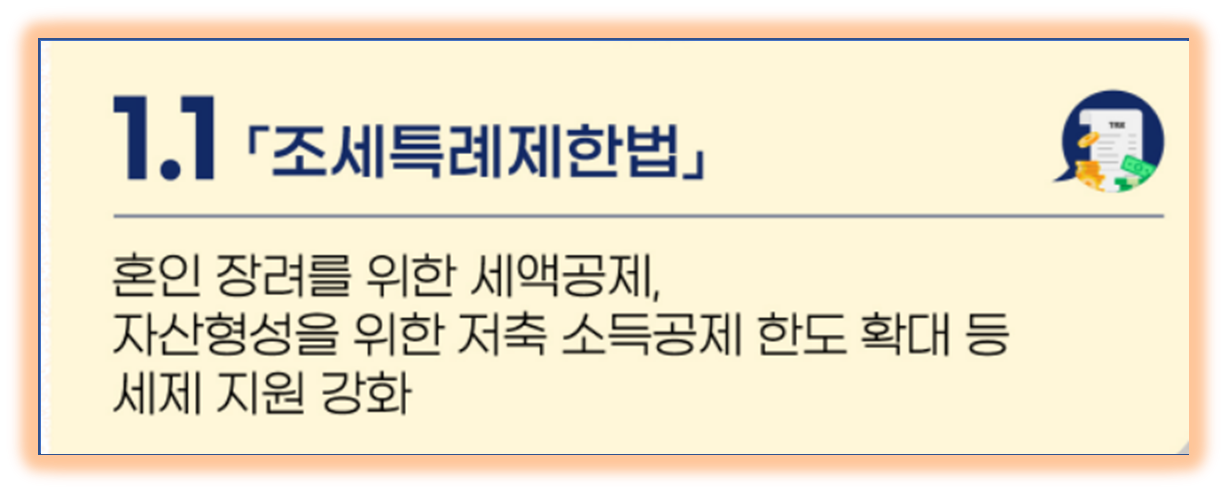 1.1 「조세특례제한법」

TAX

혼인 장려를 위한 세액공제,
자산형성을 위한 저축 소득공제 한도 확대 등
세제 지원 강화